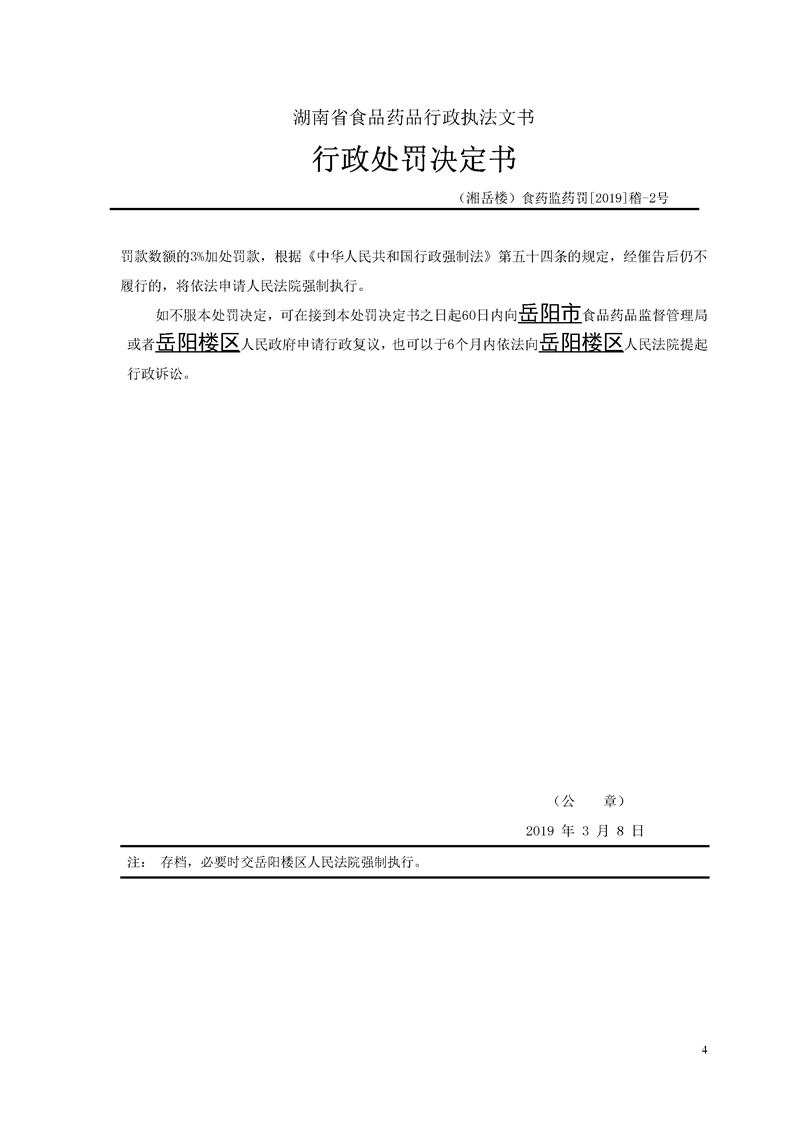 湖南省食品药品行政执法文书

行政处罚决定书

（湘岳楼）食药监药罚[2019]稽-2号

罚款数额的3%加处罚款，根据《中华人民共和国行政强制法》第五十四条的规定，经催告后仍不履行的，将依法申请人民法院强制执行。

如不服本处罚决定，可在接到本处罚决定书之日起60日内向岳阳市食品药品监督管理局或者岳阳楼区人民政府申请行政复议，也可以于6个月内依法向岳阳楼区人民法院提起行政诉讼。

（公　　章）

2019 年 3 月 8 日

注：　存档，必要时交岳阳楼区人民法院强制执行。

4